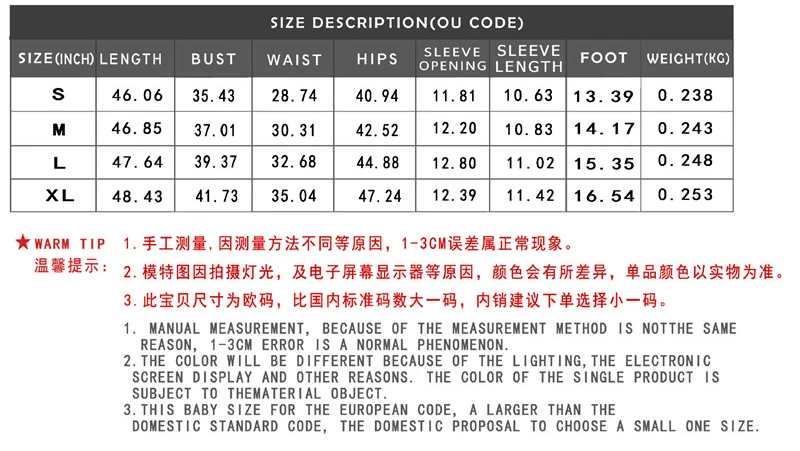 SIZE DESCRIPTION(OU CODE)

| SIZE(INCH) | LENGTH | BUST | WAIST | HIPS | SLEEVE OPENING | SLEEVE LENGTH | FOOT | WEIGHT(KG) |
|---|---|---|---|---|---|---|---|---|
| S | 46.06 | 35.43 | 28.74 | 40.94 | 11.81 | 10.63 | 13.39 | 0.238 |
| M | 46.85 | 37.01 | 30.31 | 42.52 | 12.20 | 10.83 | 14.17 | 0.243 |
| L | 47.64 | 39.37 | 32.68 | 44.88 | 12.80 | 11.02 | 15.35 | 0.248 |
| XL | 48.43 | 41.73 | 35.04 | 47.24 | 12.39 | 11.42 | 16.54 | 0.253 |

★WARM TIP
温馨提示：

1.手工测量,因测量方法不同等原因，1-3CM误差属正常现象。
2.模特图因拍摄灯光，及电子屏幕显示器等原因，颜色会有所差异，单品颜色以实物为准。
3.此宝贝尺寸为欧码，比国内标准码数大一码，内销建议下单选择小一码。

1. MANUAL MEASUREMENT, BECAUSE OF THE MEASUREMENT METHOD IS NOTTHE SAME REASON, 1-3CM ERROR IS A NORMAL PHENOMENON.
2.THE COLOR WILL BE DIFFERENT BECAUSE OF THE LIGHTING,THE ELECTRONIC SCREEN DISPLAY AND OTHER REASONS. THE COLOR OF THE SINGLE PRODUCT IS SUBJECT TO THEMATERIAL OBJECT.
3.THIS BABY SIZE FOR THE EUROPEAN CODE, A LARGER THAN THE DOMESTIC STANDARD CODE, THE DOMESTIC PROPOSAL TO CHOOSE A SMALL ONE SIZE.